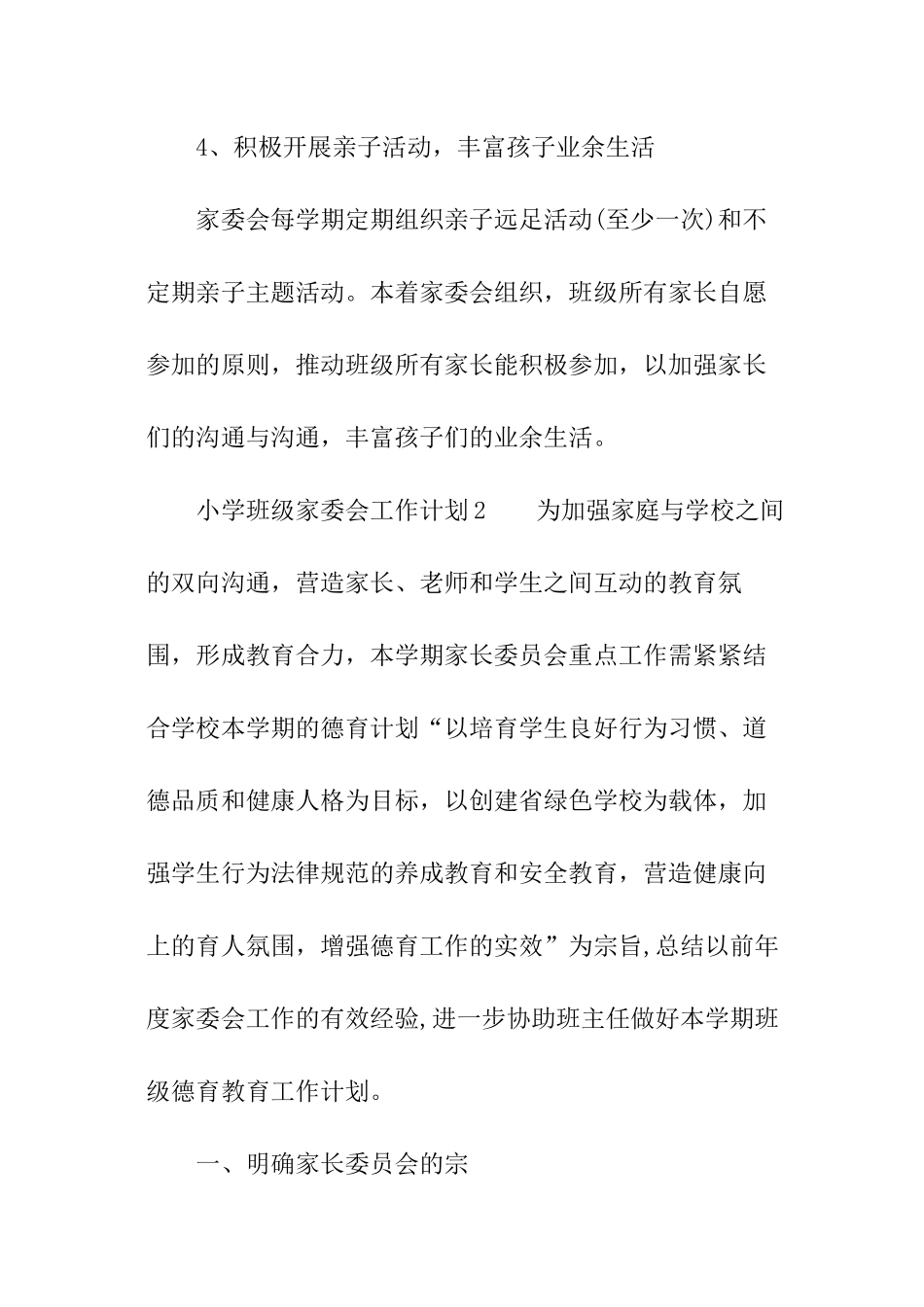 4、积极开展亲子活动，丰富孩子业余生活

家委会每学期定期组织亲子远足活动(至少一次)和不定期亲子主题活动。本着家委会组织，班级所有家长自愿参加的原则，推动班级所有家长能积极参加，以加强家长们的沟通与沟通，丰富孩子们的业余生活。

小学班级家委会工作计划2　　为加强家庭与学校之间的双向沟通，营造家长、老师和学生之间互动的教育氛围，形成教育合力，本学期家长委员会重点工作需紧紧结合学校本学期的德育计划“以培育学生良好行为习惯、道德品质和健康人格为目标，以创建省绿色学校为载体，加强学生行为法律规范的养成教育和安全教育，营造健康向上的育人氛围，增强德育工作的实效”为宗旨,总结以前年度家委会工作的有效经验,进一步协助班主任做好本学期班级德育教育工作计划。

一、明确家长委员会的宗